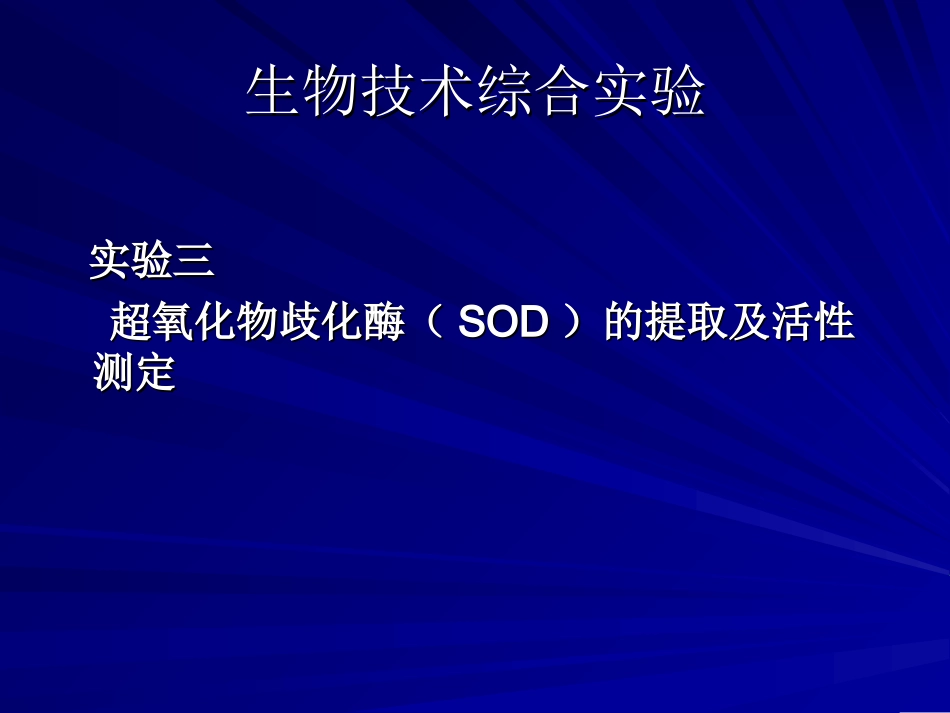 生物技术综合实验

实验三

超氧化物歧化酶（ SOD ）的提取及活性测定